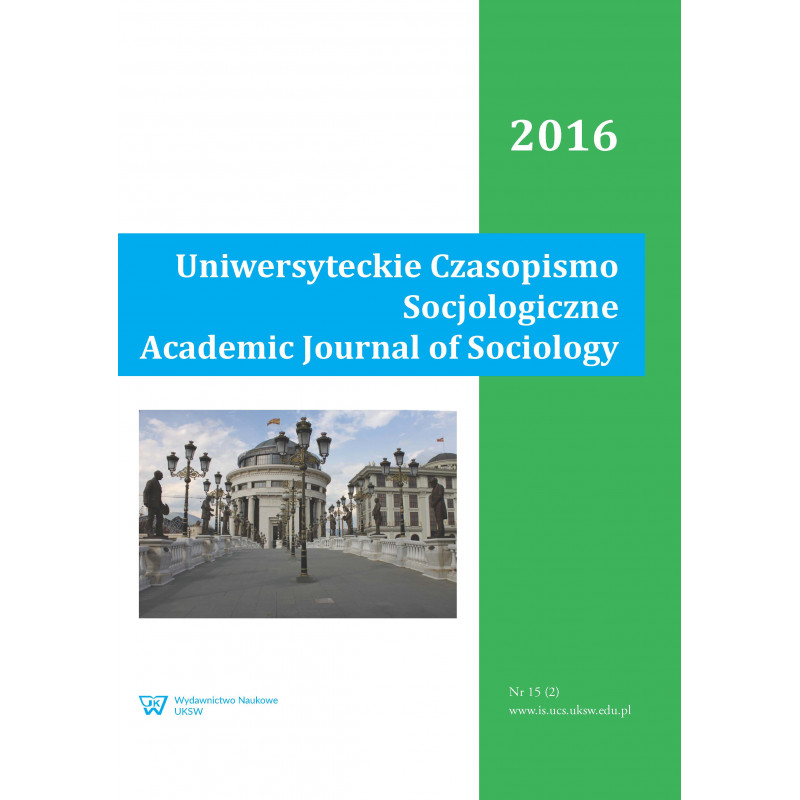 2016

Uniwersyteckie Czasopismo Socjologiczne
Academic Journal of Sociology

Wydawnictwo Naukowe
UKSW

Nr 15 (2)
www.is.ucs.uksw.edu.pl